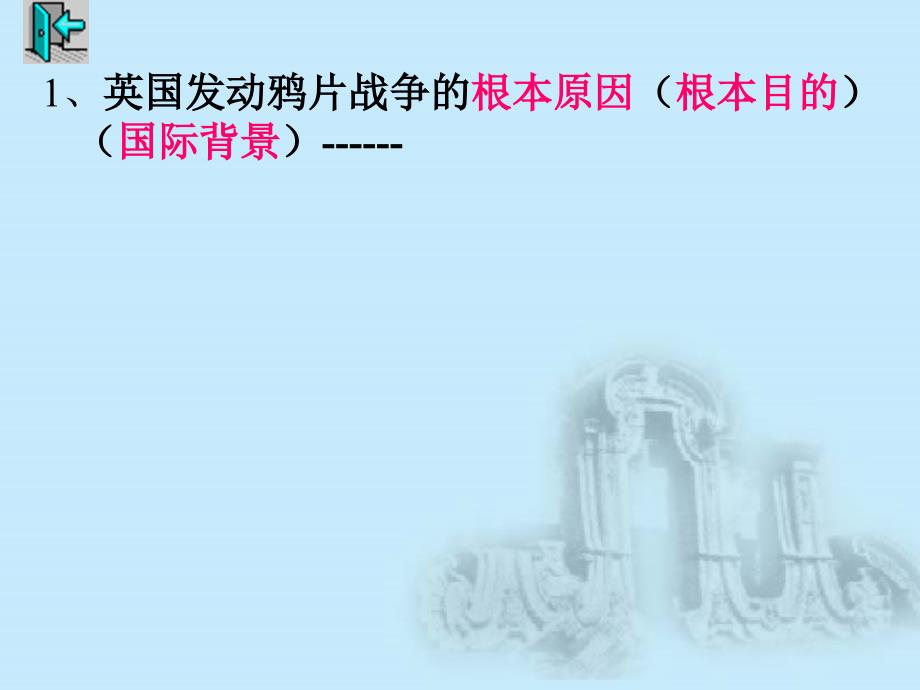 1、英国发动鸦片战争的根本原因（根本目的）（国际背景）------